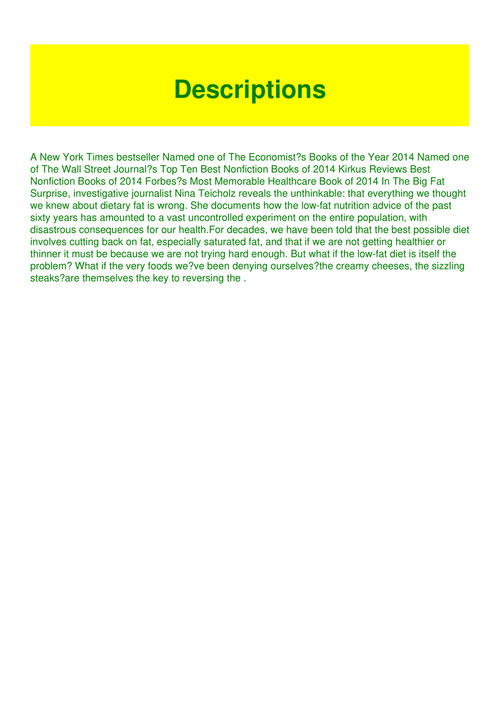 Descriptions

A New York Times bestseller Named one of The Economist?s Books of the Year 2014 Named one of The Wall Street Journal?s Top Ten Best Nonfiction Books of 2014 Kirkus Reviews Best Nonfiction Books of 2014 Forbes?s Most Memorable Healthcare Book of 2014 In The Big Fat Surprise, investigative journalist Nina Teicholz reveals the unthinkable: that everything we thought we knew about dietary fat is wrong. She documents how the low-fat nutrition advice of the past sixty years has amounted to a vast uncontrolled experiment on the entire population, with disastrous consequences for our health.For decades, we have been told that the best possible diet involves cutting back on fat, especially saturated fat, and that if we are not getting healthier or thinner it must be because we are not trying hard enough. But what if the low-fat diet is itself the problem? What if the very foods we?ve been denying ourselves?the creamy cheeses, the sizzling steaks?are themselves the key to reversing the .